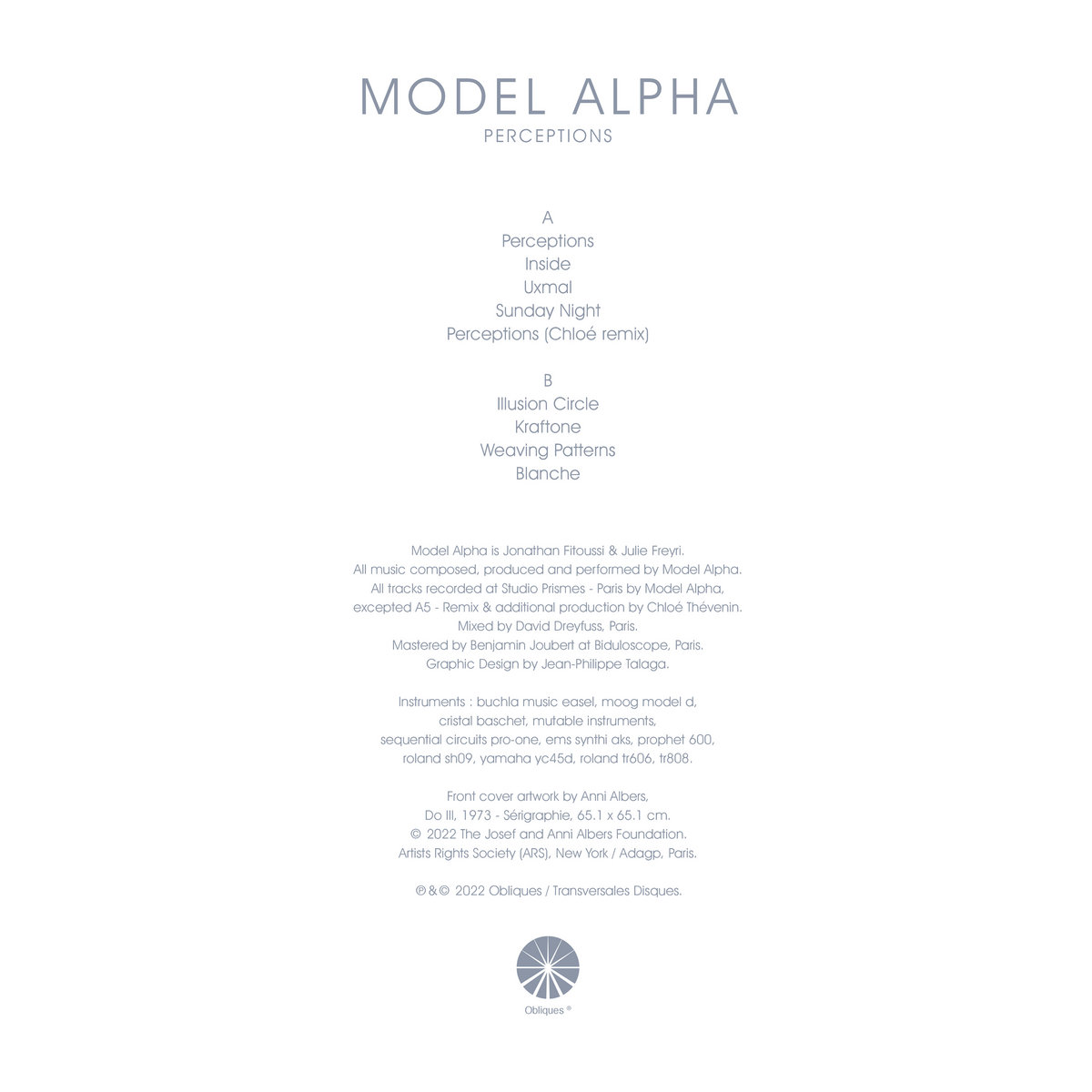 MODEL ALPHA
PERCEPTIONS

A
Perceptions
Inside
Uxmal
Sunday Night
Perceptions (Chloé remix)

B
Illusion Circle
Kraftone
Weaving Patterns
Blanche

Model Alpha is Jonathan Fitoussi & Julie Freyri.
All music composed, produced and performed by Model Alpha.
All tracks recorded at Studio Prismes - Paris by Model Alpha,
excepted A5 - Remix & additional production by Chloé Thévenin.
Mixed by David Dreyfuss, Paris.
Mastered by Benjamin Joubert at Biduloscope, Paris.
Graphic Design by Jean-Philippe Talaga.

Instruments : buchla music easel, moog model d,
cristal baschet, mutable instruments,
sequential circuits pro-one, ems synthi aks, prophet 600,
roland sh09, yamaha yc45d, roland tr606, tr808.

Front cover artwork by Anni Albers,
Do III, 1973 - Sérigraphie, 65.1 x 65.1 cm.
© 2022 The Josef and Anni Albers Foundation.
Artists Rights Society (ARS), New York / Adagp, Paris.

℗ & © 2022 Obliques / Transversales Disques.

Obliques ®